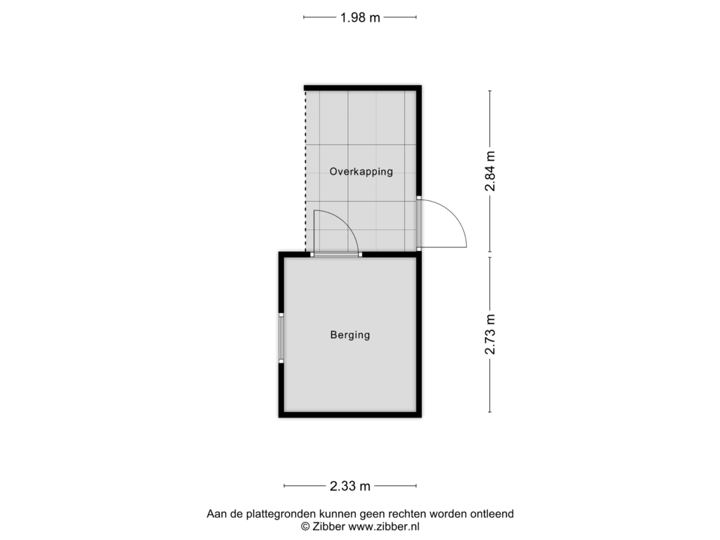 1.98 m

Overkapping

2.84 m

Berging

2.73 m

2.33 m

Aan de plattegronden kunnen geen rechten worden ontleend
© Zibber www.zibber.nl